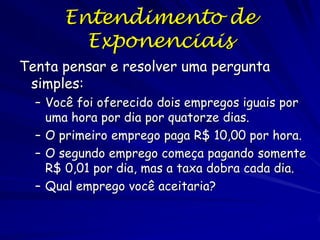 Entendimento de Exponenciais

Tenta pensar e resolver uma pergunta simples:

– Você foi oferecido dois empregos iguais por uma hora por dia por quatorze dias.

– O primeiro emprego paga R$ 10,00 por hora.

– O segundo emprego começa pagando somente R$ 0,01 por dia, mas a taxa dobra cada dia.

– Qual emprego você aceitaria?